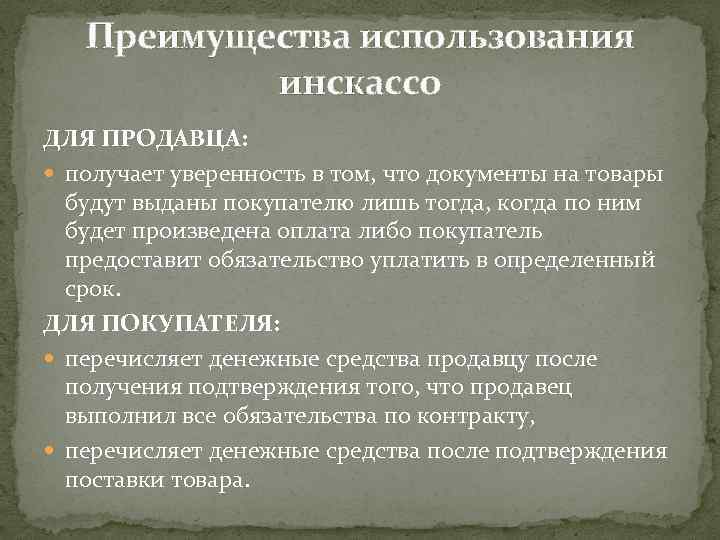 Преимущества использования инскассо

ДЛЯ ПРОДАВЦА:

получает уверенность в том, что документы на товары будут выданы покупателю лишь тогда, когда по ним будет произведена оплата либо покупатель предоставит обязательство уплатить в определенный срок.

ДЛЯ ПОКУПАТЕЛЯ:

перечисляет денежные средства продавцу после получения подтверждения того, что продавец выполнил все обязательства по контракту,

перечисляет денежные средства после подтверждения поставки товара.